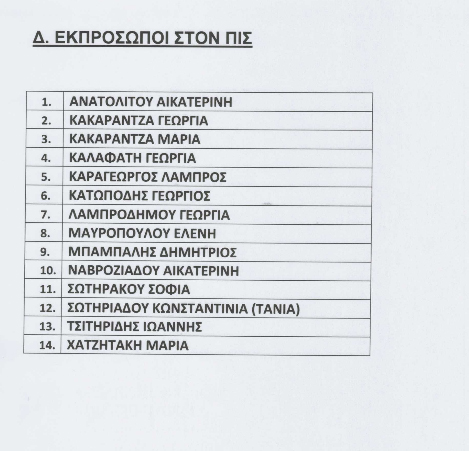 Δ. ΕΚΠΡΟΣΩΠΟΙ ΣΤΟΝ ΠΙΣ

| | |
|---|---|
| 1. | ΑΝΑΤΟΛΙΤΟΥ ΑΙΚΑΤΕΡΙΝΗ |
| 2. | ΚΑΚΑΡΑΝΤΖΑ ΓΕΩΡΓΙΑ |
| 3. | ΚΑΚΑΡΑΝΤΖΑ ΜΑΡΙΑ |
| 4. | ΚΑΛΑΦΑΤΗ ΓΕΩΡΓΙΑ |
| 5. | ΚΑΡΑΓΕΩΡΓΟΣ ΛΑΜΠΡΟΣ |
| 6. | ΚΑΤΩΠΟΔΗΣ ΓΕΩΡΓΙΟΣ |
| 7. | ΛΑΜΠΡΟΔΗΜΟΥ ΓΕΩΡΓΙΑ |
| 8. | ΜΑΥΡΟΠΟΥΛΟΥ ΕΛΕΝΗ |
| 9. | ΜΠΑΜΠΑΛΗΣ ΔΗΜΗΤΡΙΟΣ |
| 10. | ΝΑΒΡΟΖΙΑΔΟΥ ΑΙΚΑΤΕΡΙΝΗ |
| 11. | ΣΩΤΗΡΑΚΟΥ ΣΟΦΙΑ |
| 12. | ΣΩΤΗΡΙΑΔΟΥ ΚΩΝΣΤΑΝΤΙΝΙΑ (ΤΑΝΙΑ) |
| 13. | ΤΣΙΤΗΡΙΔΗΣ ΙΩΑΝΝΗΣ |
| 14. | ΧΑΤΖΗΤΑΚΗ ΜΑΡΙΑ |